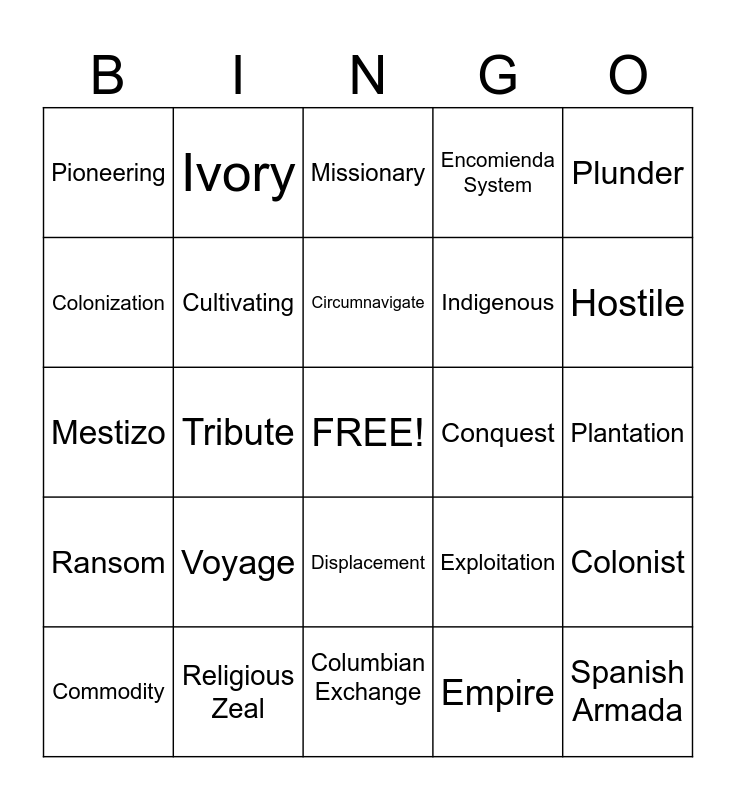 | B | I | N | G | O |
|---|---|---|---|---|
| Pioneering | Ivory | Missionary | Encomienda System | Plunder |
| Colonization | Cultivating | Circumnavigate | Indigenous | Hostile |
| Mestizo | Tribute | FREE! | Conquest | Plantation |
| Ransom | Voyage | Displacement | Exploitation | Colonist |
| Commodity | Religious Zeal | Columbian Exchange | Empire | Spanish Armada |